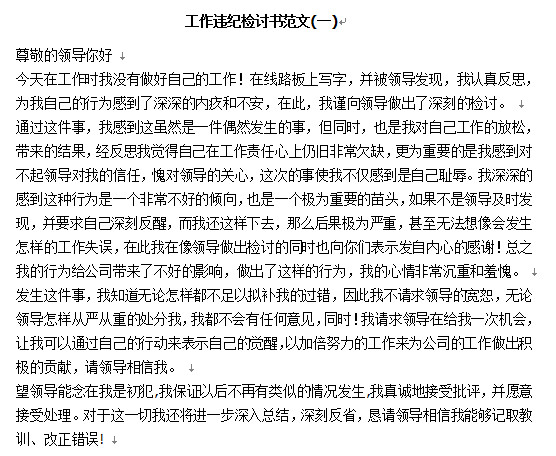 工作违纪检讨书范文(一)

尊敬的领导你好

今天在工作时我没有做好自己的工作！在线路板上写字，并被领导发现，我认真反思，为我自己的行为感到了深深的内疚和不安，在此，我谨向领导做出了深刻的检讨。

通过这件事，我感到这虽然是一件偶然发生的事，但同时，也是我对自己工作的放松，带来的结果，经反思我觉得自己在工作责任心上仍旧非常欠缺，更为重要的是我感到对不起领导对我的信任，愧对领导的关心，这次的事使我不仅感到是自己耻辱。我深深的感到这种行为是一个非常不好的倾向，也是一个极为重要的苗头，如果不是领导及时发现，并要求自己深刻反醒，而我还这样下去，那么后果极为严重，甚至无法想像会发生怎样的工作失误，在此我在像领导做出检讨的同时也向你们表示发自内心的感谢！总之我的行为给公司带来了不好的影响，做出了这样的行为，我的心情非常沉重和羞愧。

发生这件事，我知道无论怎样都不足以拟补我的过错，因此我不请求领导的宽恕，无论领导怎样从严从重的处分我，我都不会有任何意见，同时！我请求领导在给我一次机会，让我可以通过自己的行动来表示自己的觉醒,以加倍努力的工作来为公司的工作做出积极的贡献，请领导相信我。

望领导能念在我是初犯,我保证以后不再有类似的情况发生,我真诚地接受批评，并愿意接受处理。对于这一切我还将进一步深入总结，深刻反省，恳请领导相信我能够记取教训、改正错误！